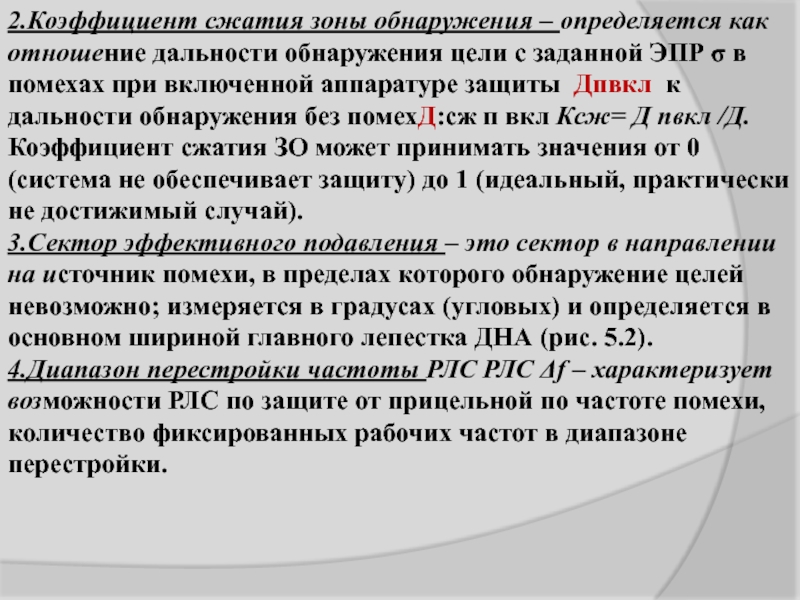 2.Коэффициент сжатия зоны обнаружения – определяется как отношение дальности обнаружения цели с заданной ЭПР σ в помехах при включенной аппаратуре защиты Дпвкл к дальности обнаружения без помехД:сж п вкл Ксж= Д пвкл /Д. Коэффициент сжатия ЗО может принимать значения от 0 (система не обеспечивает защиту) до 1 (идеальный, практически не достижимый случай).
3.Сектор эффективного подавления – это сектор в направлении на источник помехи, в пределах которого обнаружение целей невозможно; измеряется в градусах (угловых) и определяется в основном шириной главного лепестка ДНА (рис. 5.2).
4.Диапазон перестройки частоты РЛС РЛС Δf – характеризует возможности РЛС по защите от прицельной по частоте помехи, количество фиксированных рабочих частот в диапазоне перестройки.